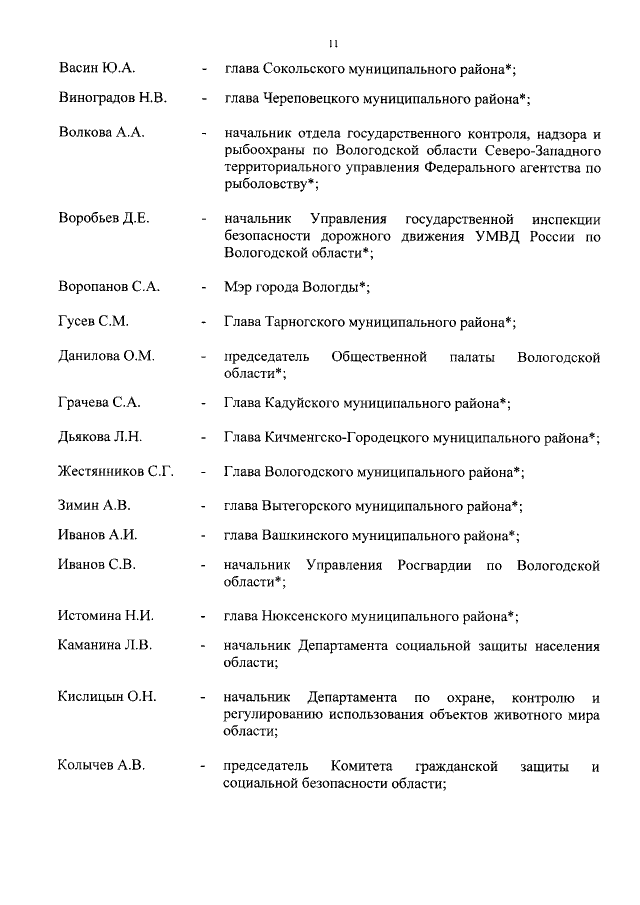 11

Васин Ю.А. - глава Сокольского муниципального района*;

Виноградов Н.В. - глава Череповецкого муниципального района*;

Волкова А.А. - начальник отдела государственного контроля, надзора и рыбоохраны по Вологодской области Северо-Западного территориального управления Федерального агентства по рыболовству*;

Воробьев Д.Е. - начальник Управления государственной инспекции безопасности дорожного движения УМВД России по Вологодской области*;

Воропанов С.А. - Мэр города Вологды*;

Гусев С.М. - Глава Тарногского муниципального района*;

Данилова О.М. - председатель Общественной палаты Вологодской области*;

Грачева С.А. - Глава Кадуйского муниципального района*;

Дьякова Л.Н. - Глава Кичменгско-Городецкого муниципального района*;

Жестянников С.Г. - Глава Вологодского муниципального района*;

Зимин А.В. - глава Вытегорского муниципального района*;

Иванов А.И. - глава Вашкинского муниципального района*;

Иванов С.В. - начальник Управления Росгвардии по Вологодской области*;

Истомина Н.И. - глава Нюксенского муниципального района*;

Каманина Л.В. - начальник Департамента социальной защиты населения области;

Кислицын О.Н. - начальник Департамента по охране, контролю и регулированию использования объектов животного мира области;

Колычев А.В. - председатель Комитета гражданской защиты и социальной безопасности области;